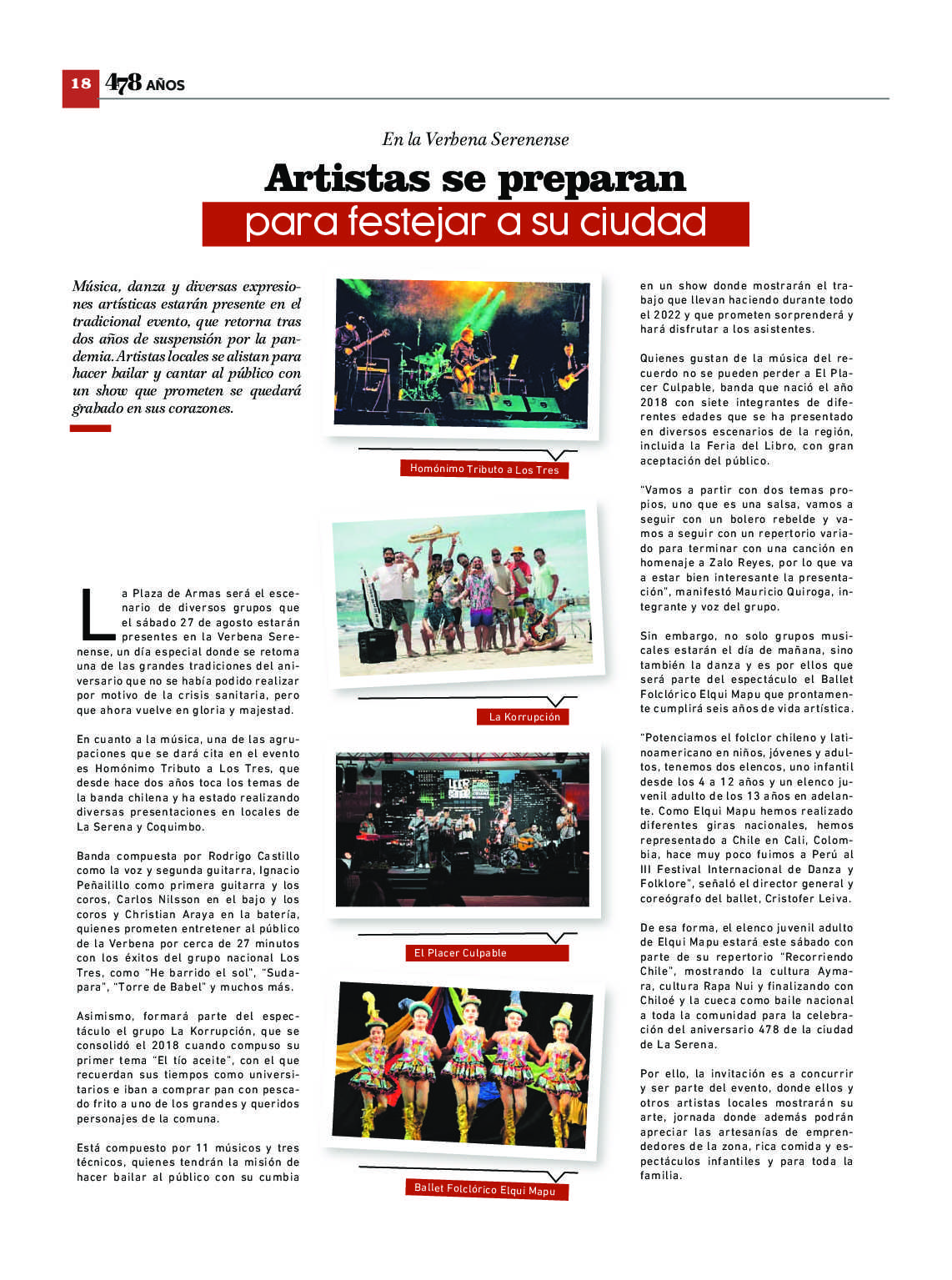 18 478 AÑOS

En la Verbena Serenense

Artistas se preparan
para festejar a su ciudad

Música, danza y diversas expresiones artísticas estarán presente en el tradicional evento, que retorna tras dos años de suspensión por la pandemia. Artistas locales se alistan para hacer bailar y cantar al público con un show que prometen se quedará grabado en sus corazones.

La Plaza de Armas será el escenario de diversos grupos que el sábado 27 de agosto estarán presentes en la Verbena Serenense, un día especial donde se retoma una de las grandes tradiciones del aniversario que no se había podido realizar por motivo de la crisis sanitaria, pero que ahora vuelve en gloria y majestad.

En cuanto a la música, una de las agrupaciones que se dará cita en el evento es Homónimo Tributo a Los Tres, que desde hace dos años toca los temas de la banda chilena y ha estado realizando diversas presentaciones en locales de La Serena y Coquimbo.

Banda compuesta por Rodrigo Castillo como la voz y segunda guitarra, Ignacio Peñailillo como primera guitarra y los coros, Carlos Nilsson en el bajo y los coros y Christian Araya en la batería, quienes prometen entretener al público de la Verbena por cerca de 27 minutos con los éxitos del grupo nacional Los Tres, como "He barrido el sol", "Sudapara", "Torre de Babel" y muchos más.

Asimismo, formará parte del espectáculo el grupo La Korrupción, que se consolidó el 2018 cuando compuso su primer tema "El tío aceite", con el que recuerdan sus tiempos como universitarios e iban a comprar pan con pescado frito a uno de los grandes y queridos personajes de la comuna.

Está compuesto por 11 músicos y tres técnicos, quienes tendrán la misión de hacer bailar al público con su cumbia

Homónimo Tributo a Los Tres

La Korrupción

El Placer Culpable

Ballet Folclórico Elqui Mapu

en un show donde mostrarán el trabajo que llevan haciendo durante todo el 2022 y que prometen sorprenderá y hará disfrutar a los asistentes.

Quienes gustan de la música del recuerdo no se pueden perder a El Placer Culpable, banda que nació el año 2018 con siete integrantes de diferentes edades que se ha presentado en diversos escenarios de la región, incluida la Feria del Libro, con gran aceptación del público.

"Vamos a partir con dos temas propios, uno que es una salsa, vamos a seguir con un bolero rebelde y vamos a seguir con un repertorio variado para terminar con una canción en homenaje a Zalo Reyes, por lo que va a estar bien interesante la presentación", manifestó Mauricio Quiroga, integrante y voz del grupo.

Sin embargo, no solo grupos musicales estarán el día de mañana, sino también la danza y es por ellos que será parte del espectáculo el Ballet Folclórico Elqui Mapu que prontamente cumplirá seis años de vida artística.

"Potenciamos el folclor chileno y latinoamericano en niños, jóvenes y adultos, tenemos dos elencos, uno infantil desde los 4 a 12 años y un elenco juvenil adulto de los 13 años en adelante. Como Elqui Mapu hemos realizado diferentes giras nacionales, hemos representado a Chile en Cali, Colombia, hace muy poco fuimos a Perú al III Festival Internacional de Danza y Folklore", señaló el director general y coreógrafo del ballet, Cristofer Leiva.

De esa forma, el elenco juvenil adulto de Elqui Mapu estará este sábado con parte de su repertorio "Recorriendo Chile", mostrando la cultura Aymara, cultura Rapa Nui y finalizando con Chiloé y la cueca como baile nacional a toda la comunidad para la celebración del aniversario 478 de la ciudad de La Serena.

Por ello, la invitación es a concurrir y ser parte del evento, donde ellos y otros artistas locales mostrarán su arte, jornada donde además podrán apreciar las artesanías de emprendedores de la zona, rica comida y espectáculos infantiles y para toda la familia.